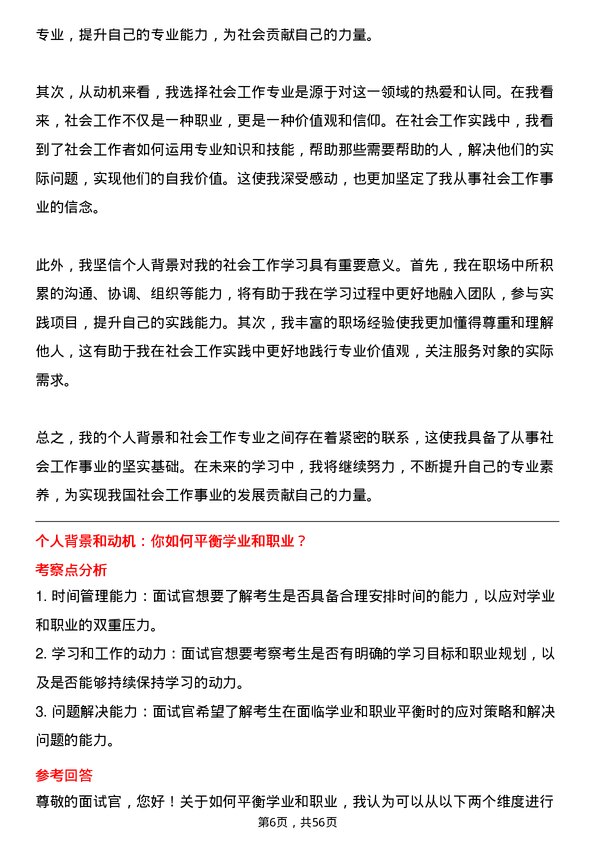 专业，提升自己的专业能力，为社会贡献自己的力量。

其次，从动机来看，我选择社会工作专业是源于对这一领域的热爱和认同。在我看来，社会工作不仅是一种职业，更是一种价值观和信仰。在社会工作实践中，我看到了社会工作者如何运用专业知识和技能，帮助那些需要帮助的人，解决他们的实际问题，实现他们的自我价值。这使我深受感动，也更加坚定了我从事社会工作事业的信念。

此外，我坚信个人背景对我的社会工作学习具有重要意义。首先，我在职场中所积累的沟通、协调、组织等能力，将有助于我在学习过程中更好地融入团队，参与实践项目，提升自己的实践能力。其次，我丰富的职场经验使我更加懂得尊重和理解他人，这有助于我在社会工作实践中更好地践行专业价值观，关注服务对象的实际需求。

总之，我的个人背景和社会工作专业之间存在着紧密的联系，这使我具备了从事社会工作事业的坚实基础。在未来的学习中，我将继续努力，不断提升自己的专业素养，为实现我国社会工作事业的发展贡献自己的力量。

个人背景和动机：你如何平衡学业和职业？

考察点分析

1. 时间管理能力：面试官想要了解考生是否具备合理安排时间的能力，以应对学业和职业的双重压力。

2. 学习和工作的动力：面试官想要考察考生是否有明确的学习目标和职业规划，以及是否能够持续保持学习的动力。

3. 问题解决能力：面试官希望了解考生在面临学业和职业平衡时的应对策略和解决问题的能力。

参考回答

尊敬的面试官，您好！关于如何平衡学业和职业，我认为可以从以下两个维度进行

第6页，共56页